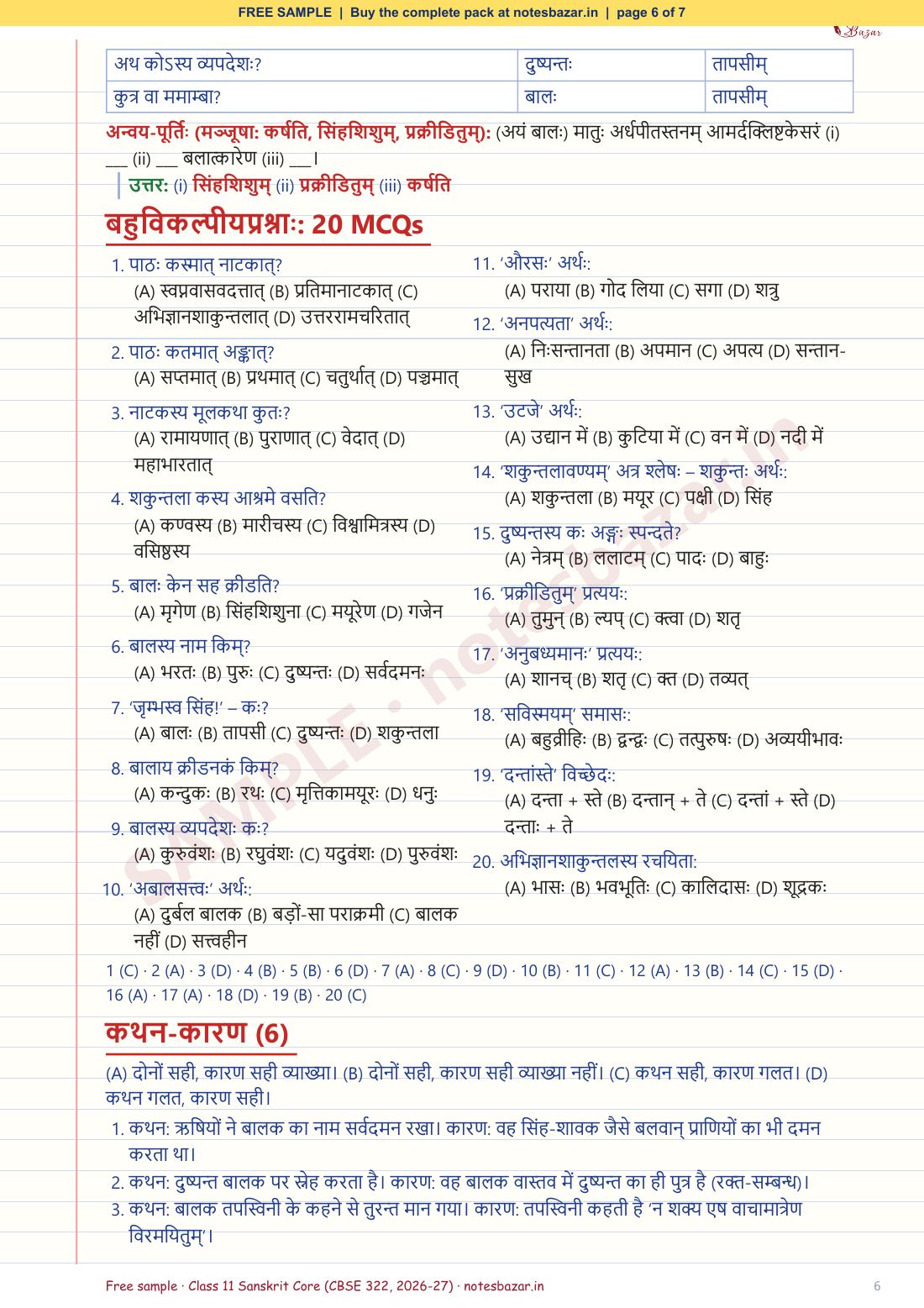 FREE SAMPLE | Buy the complete pack at notesbazar.in | page 6 of 7

| अथ कोऽस्य व्यपदेशः? | दुष्यन्तः | तापसीम् |
|---|---|---|
| कुत्र वा ममाम्बा? | बालः | तापसीम् |

अन्वय-पूर्तिः (मञ्जूषा: कर्षति, सिंहशिशुम्, प्रक्रीडितुम्): (अयं बालः) मातुः अर्धपीतस्तनम् आमर्दक्लिष्टकेसरं (i) ____ (ii) ____ बलात्कारेण (iii) ____।

उत्तर: (i) सिंहशिशुम् (ii) प्रक्रीडितुम् (iii) कर्षति

बहुविकल्पीयप्रश्नाः: 20 MCQs

1. पाठः कस्मात् नाटकात्?
(A) स्वप्नवासवदत्तात् (B) प्रतिमानाटकात् (C) अभिज्ञानशाकुन्तलात् (D) उत्तररामचरितात्

2. पाठः कतमात् अङ्कात्?
(A) सप्तमात् (B) प्रथमात् (C) चतुर्थात् (D) पञ्चमात्

3. नाटकस्य मूलकथा कुतः?
(A) रामायणात् (B) पुराणात् (C) वेदात् (D) महाभारतात्

4. शकुन्तला कस्य आश्रमे वसति?
(A) कण्वस्य (B) मारीचस्य (C) विश्वामित्रस्य (D) वसिष्ठस्य

5. बालः केन सह क्रीडति?
(A) मृगेण (B) सिंहशिशुना (C) मयूरेण (D) गजेन

6. बालस्य नाम किम्?
(A) भरतः (B) पुरुः (C) दुष्यन्तः (D) सर्वदमनः

7. 'जृम्भस्व सिंह!' – कः?
(A) बालः (B) तापसी (C) दुष्यन्तः (D) शकुन्तला

8. बालाय क्रीडनकं किम्?
(A) कन्दुकः (B) रथः (C) मृत्तिकामयूरः (D) धनुः

9. बालस्य व्यपदेशः कः?
(A) कुरुवंशः (B) रघुवंशः (C) यदुवंशः (D) पुरुवंशः

10. 'अबालसत्त्वः' अर्थः:
(A) दुर्बल बालक (B) बड़ों-सा पराक्रमी (C) बालक नहीं (D) सत्त्वहीन

11. 'औरसः' अर्थः:
(A) पराया (B) गोद लिया (C) सगा (D) शत्रु

12. 'अनपत्यता' अर्थः:
(A) निःसन्तानता (B) अपमान (C) अपत्य (D) सन्तान-सुख

13. 'उटजे' अर्थः:
(A) उद्यान में (B) कुटिया में (C) वन में (D) नदी में

14. 'शकुन्तलावण्यम्' अत्र श्लेषः – शकुन्तः अर्थः:
(A) शकुन्तला (B) मयूर (C) पक्षी (D) सिंह

15. दुष्यन्तस्य कः अङ्गः स्पन्दते?
(A) नेत्रम् (B) ललाटम् (C) पादः (D) बाहुः

16. 'प्रक्रीडितुम्' प्रत्ययः:
(A) तुमुन् (B) ल्यप् (C) क्त्वा (D) शतृ

17. 'अनुबध्यमानः' प्रत्ययः:
(A) शानच् (B) शतृ (C) क्त (D) तव्यत्

18. 'सविस्मयम्' समासः:
(A) बहुव्रीहिः (B) द्वन्द्वः (C) तत्पुरुषः (D) अव्ययीभावः

19. 'दन्तांस्ते' विच्छेदः:
(A) दन्ता + स्ते (B) दन्तान् + ते (C) दन्तां + स्ते (D) दन्ताः + ते

20. अभिज्ञानशाकुन्तलस्य रचयिता:
(A) भासः (B) भवभूतिः (C) कालिदासः (D) शूद्रकः

1 (C) · 2 (A) · 3 (D) · 4 (B) · 5 (B) · 6 (D) · 7 (A) · 8 (C) · 9 (D) · 10 (B) · 11 (C) · 12 (A) · 13 (B) · 14 (C) · 15 (D) · 16 (A) · 17 (A) · 18 (D) · 19 (B) · 20 (C)

कथन-कारण (6)

(A) दोनों सही, कारण सही व्याख्या। (B) दोनों सही, कारण सही व्याख्या नहीं। (C) कथन सही, कारण गलत। (D) कथन गलत, कारण सही।

1. कथन: ऋषियों ने बालक का नाम सर्वदमन रखा। कारण: वह सिंह-शावक जैसे बलवान् प्राणियों का भी दमन करता था।
2. कथन: दुष्यन्त बालक पर स्नेह करता है। कारण: वह बालक वास्तव में दुष्यन्त का ही पुत्र है (रक्त-सम्बन्ध)।
3. कथन: बालक तपस्विनी के कहने से तुरन्त मान गया। कारण: तपस्विनी कहती है 'न शक्य एष वाचामात्रेण विरमयितुम्'।

Free sample · Class 11 Sanskrit Core (CBSE 322, 2026-27) · notesbazar.in
6

SAMPLE · notesbazar.in